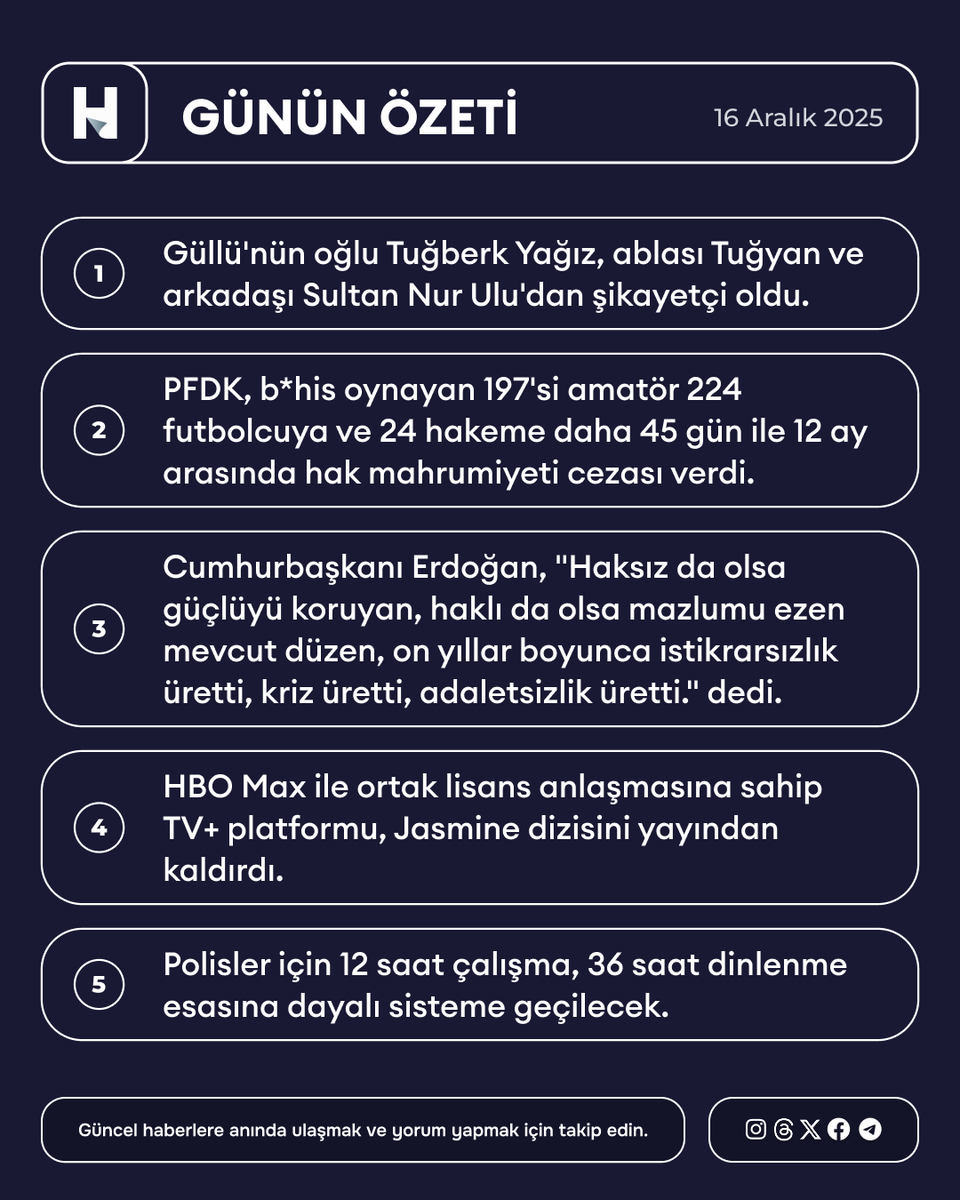 H

GÜNÜN ÖZETİ

16 Aralık 2025

1 Güllü'nün oğlu Tuğberk Yağız, ablası Tuğyan ve arkadaşı Sultan Nur Ulu'dan şikayetçi oldu.

2 PFDK, b*his oynayan 197'si amatör 224 futbolcuya ve 24 hakeme daha 45 gün ile 12 ay arasında hak mahrumiyeti cezası verdi.

3 Cumhurbaşkanı Erdoğan, "Haksız da olsa güçlüyü koruyan, haklı da olsa mazlumu ezen mevcut düzen, on yıllar boyunca istikrarsızlık üretti, kriz üretti, adaletsizlik üretti." dedi.

4 HBO Max ile ortak lisans anlaşmasına sahip TV+ platformu, Jasmine dizisini yayından kaldırdı.

5 Polisler için 12 saat çalışma, 36 saat dinlenme esasına dayalı sisteme geçilecek.

Güncel haberlere anında ulaşmak ve yorum yapmak için takip edin.